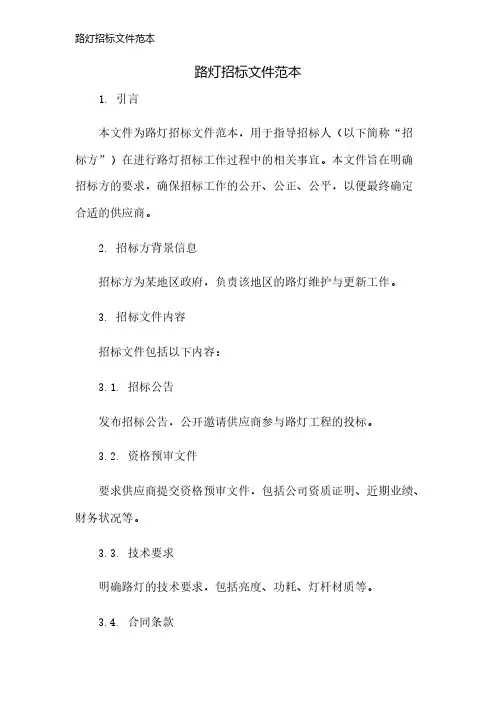 路灯招标文件范本

路灯招标文件范本

1. 引言

本文件为路灯招标文件范本，用于指导招标人（以下简称“招标方”）在进行路灯招标工作过程中的相关事宜。本文件旨在明确招标方的要求，确保招标工作的公开、公正、公平，以便最终确定合适的供应商。

2. 招标方背景信息

招标方为某地区政府，负责该地区的路灯维护与更新工作。

3. 招标文件内容

招标文件包括以下内容：

3.1. 招标公告

发布招标公告，公开邀请供应商参与路灯工程的投标。

3.2. 资格预审文件

要求供应商提交资格预审文件，包括公司资质证明、近期业绩、财务状况等。

3.3. 技术要求

明确路灯的技术要求，包括亮度、功耗、灯杆材质等。

3.4. 合同条款